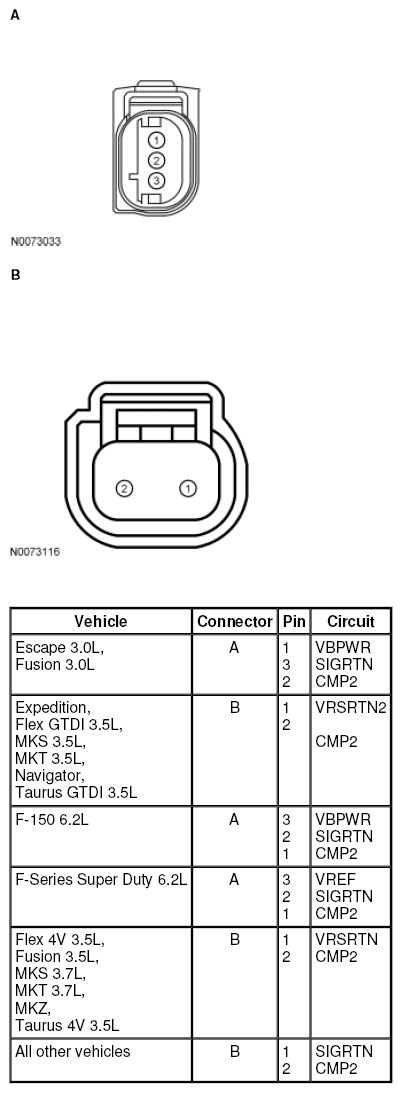 A

1
2
3

N0073033

B

2 1

N0073116

| Vehicle | Connector | Pin | Circuit |
|---|---|---|---|
| Escape 3.0L, Fusion 3.0L | A | 1 3 2 | VBPWR SIGRTN CMP2 |
| Expedition, Flex GTDI 3.5L, MKS 3.5L, MKT 3.5L, Navigator, Taurus GTDI 3.5L | B | 1 2 | VRSRTN2 CMP2 |
| F-150 6.2L | A | 3 2 1 | VBPWR SIGRTN CMP2 |
| F-Series Super Duty 6.2L | A | 3 2 1 | VREF SIGRTN CMP2 |
| Flex 4V 3.5L, Fusion 3.5L, MKS 3.7L, MKT 3.7L, MKZ, Taurus 4V 3.5L | B | 1 2 | VRSRTN CMP2 |
| All other vehicles | B | 1 2 | SIGRTN CMP2 |